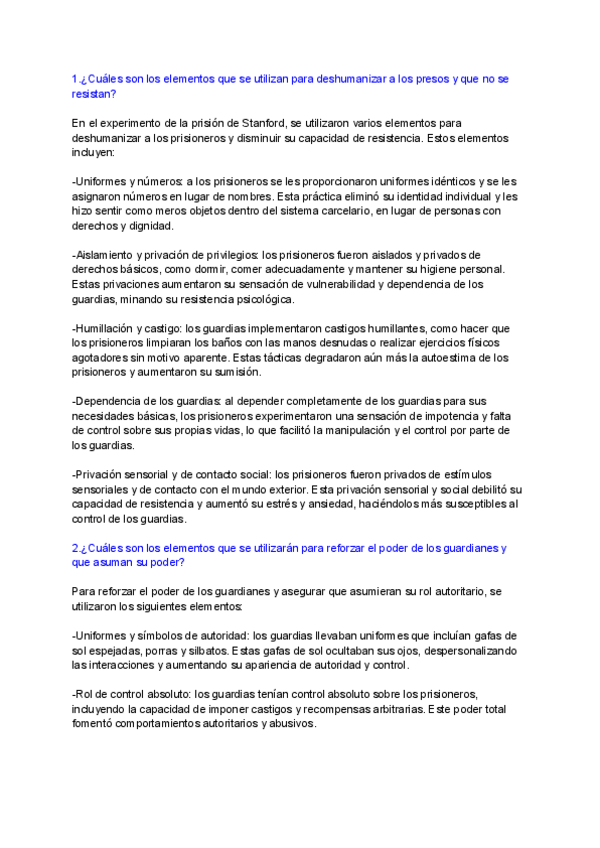 1.¿Cuáles son los elementos que se utilizan para deshumanizar a los presos y que no se resistan?

En el experimento de la prisión de Stanford, se utilizaron varios elementos para deshumanizar a los prisioneros y disminuir su capacidad de resistencia. Estos elementos incluyen:

-Uniformes y números: a los prisioneros se les proporcionaron uniformes idénticos y se les asignaron números en lugar de nombres. Esta práctica eliminó su identidad individual y les hizo sentir como meros objetos dentro del sistema carcelario, en lugar de personas con derechos y dignidad.

-Aislamiento y privación de privilegios: los prisioneros fueron aislados y privados de derechos básicos, como dormir, comer adecuadamente y mantener su higiene personal. Estas privaciones aumentaron su sensación de vulnerabilidad y dependencia de los guardias, minando su resistencia psicológica.

-Humillación y castigo: los guardias implementaron castigos humillantes, como hacer que los prisioneros limpiaran los baños con las manos desnudas o realizar ejercicios físicos agotadores sin motivo aparente. Estas tácticas degradaron aún más la autoestima de los prisioneros y aumentaron su sumisión.

-Dependencia de los guardias: al depender completamente de los guardias para sus necesidades básicas, los prisioneros experimentaron una sensación de impotencia y falta de control sobre sus propias vidas, lo que facilitó la manipulación y el control por parte de los guardias.

-Privación sensorial y de contacto social: los prisioneros fueron privados de estímulos sensoriales y de contacto con el mundo exterior. Esta privación sensorial y social debilitó su capacidad de resistencia y aumentó su estrés y ansiedad, haciéndolos más susceptibles al control de los guardias.

2.¿Cuáles son los elementos que se utilizarán para reforzar el poder de los guardianes y que asuman su poder?

Para reforzar el poder de los guardianes y asegurar que asumieran su rol autoritario, se utilizaron los siguientes elementos:

-Uniformes y símbolos de autoridad: los guardias llevaban uniformes que incluían gafas de sol espejadas, porras y silbatos. Estas gafas de sol ocultaban sus ojos, despersonalizando las interacciones y aumentando su apariencia de autoridad y control.

-Rol de control absoluto: los guardias tenían control absoluto sobre los prisioneros, incluyendo la capacidad de imponer castigos y recompensas arbitrarias. Este poder total fomentó comportamientos autoritarios y abusivos.